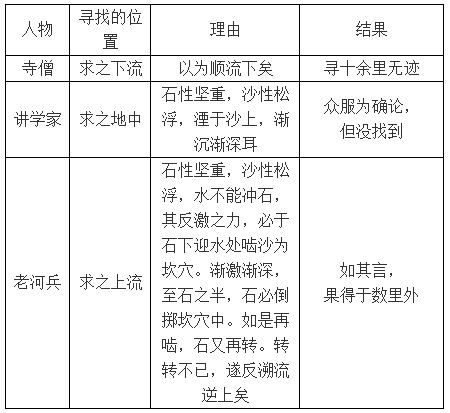 | 人物 | 寻找的位置 | 理由 | 结果 |
|---|---|---|---|
| 寺僧 | 求之下流 | 以为顺流下矣 | 寻十余里无迹 |
| 讲学家 | 求之地中 | 石性坚重，沙性松浮，湮于沙上，渐沉渐深耳 | 众服为确论，但没找到 |
| 老河兵 | 求之上流 | 石性坚重，沙性松浮，水不能冲石，其反激之力，必于石下迎水处啮沙为坎穴。渐激渐深，至石之半，石必倒掷坎穴中。如是再啮，石又再转。转转不已，遂反溯流逆上矣 | 如其言，果得于数里外 |